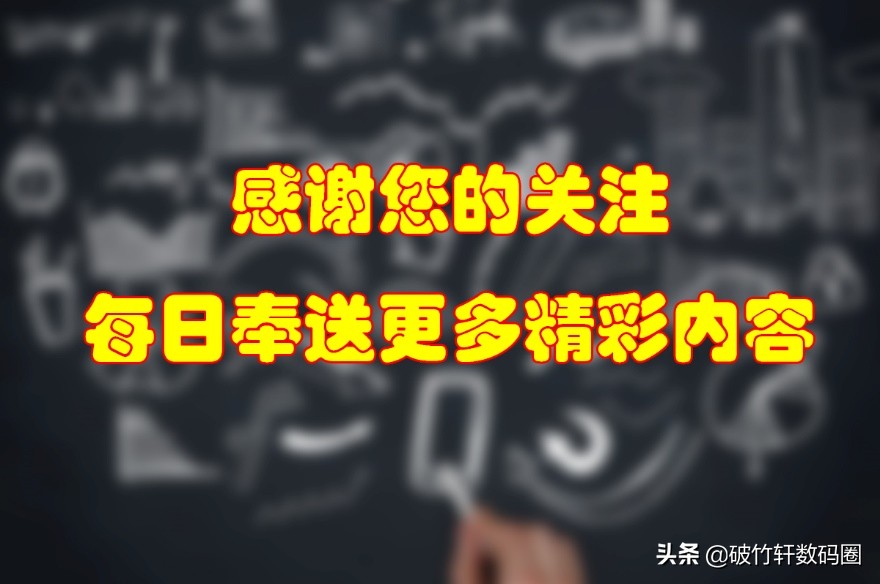 感谢您的关注

每日奉送更多精彩内容

头条 @破竹轩数码圈